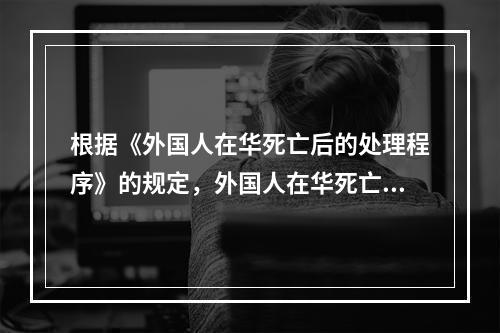 根据《外国人在华死亡后的处理程序》的规定，外国人在华死亡...